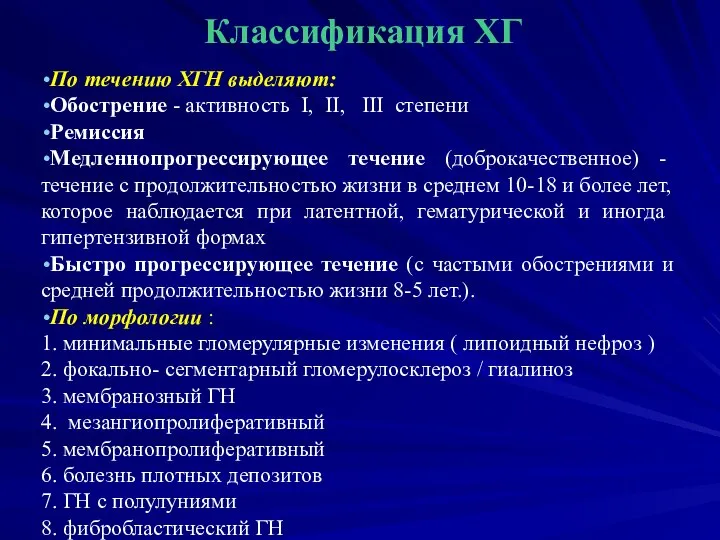 Классификация ХГ

•По течению ХГН выделяют:
•Обострение - активность I, II, III степени
•Ремиссия
•Медленнопрогрессирующее течение (доброкачественное) - течение с продолжительностью жизни в среднем 10-18 и более лет, которое наблюдается при латентной, гематурической и иногда гипертензивной формах
•Быстро прогрессирующее течение (с частыми обострениями и средней продолжительностью жизни 8-5 лет.).
•По морфологии :
1. минимальные гломерулярные изменения ( липоидный нефроз )
2. фокально- сегментарный гломерулосклероз / гиалиноз
3. мембранозный ГН
4. мезангиопролиферативный
5. мембранопролиферативный
6. болезнь плотных депозитов
7. ГН с полулуниями
8. фибробластический ГН